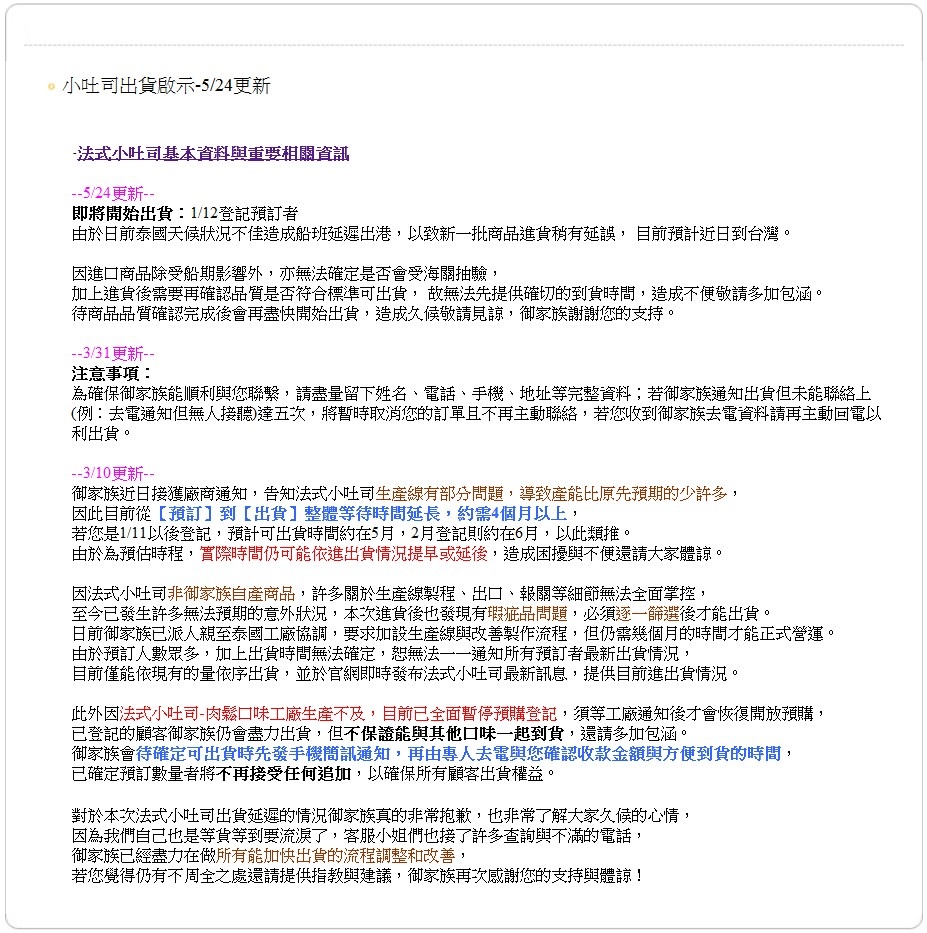 小吐司出貨啟示-5/24更新

-法式小吐司基本資料與重要相關資訊

--5/24更新--
即將開始出貨：1/12登記預訂者
由於日前泰國天候狀況不佳造成船班延遲出港，以致新一批商品進貨稍有延誤， 目前預計近日到台灣。

因進口商品除受船期影響外，亦無法確定是否會受海關抽驗，
加上進貨後需要再確認品質是否符合標準可出貨， 故無法先提供確切的到貨時間，造成不便敬請多加包涵。
待商品品質確認完成後會再盡快開始出貨，造成久候敬請見諒，御家族謝謝您的支持。

--3/31更新--
注意事項：
為確保御家族能順利與您聯繫，請盡量留下姓名、電話、手機、地址等完整資料；若御家族通知出貨但未能聯絡上(例：去電通知但無人接聽)達五次，將暫時取消您的訂單且不再主動聯絡，若您收到御家族去電資料請再主動回電以利出貨。

--3/10更新--
御家族近日接獲廠商通知，告知法式小吐司生產線有部分問題，導致產能比原先預期的少許多，
因此目前從【預訂】到【出貨】整體等待時間延長，約需4個月以上，
若您是1/11以後登記，預計可出貨時間約在5月，2月登記則約在6月，以此類推。
由於為預估時程，實際時間仍可能依進出貨情況提早或延後，造成困擾與不便還請大家體諒。

因法式小吐司非御家族自產商品，許多關於生產線製程、出口、報關等細節無法全面掌控，
至今已發生許多無法預期的意外狀況，本次進貨後也發現有瑕疵品問題，必須逐一篩選後才能出貨。
日前御家族已派人親至泰國工廠協調，要求加設生產線與改善製作流程，但仍需幾個月的時間才能正式營運。
由於預訂人數眾多，加上出貨時間無法確定，恕無法一一通知所有預訂者最新出貨情況，
目前僅能依現有的量依序出貨，並於官網即時發布法式小吐司最新訊息，提供目前進出貨情況。

此外因法式小吐司-肉鬆口味工廠生產不及，目前已全面暫停預購登記，須等工廠通知後才會恢復開放預購，
已登記的顧客御家族仍會盡力出貨，但不保證能與其他口味一起到貨，還請多加包涵。
御家族會待確定可出貨時先發手機簡訊通知，再由專人去電與您確認收款金額與方便到貨的時間，
已確定預訂數量者將不再接受任何追加，以確保所有顧客出貨權益。

對於本次法式小吐司出貨延遲的情況御家族真的非常抱歉，也非常了解大家久候的心情，
因為我們自己也是等貨等到要流淚了，客服小姐們也接了許多查詢與不滿的電話，
御家族已經盡力在做所有能加快出貨的流程調整和改善，
若您覺得仍有不周全之處還請提供指教與建議，御家族再次感謝您的支持與體諒！